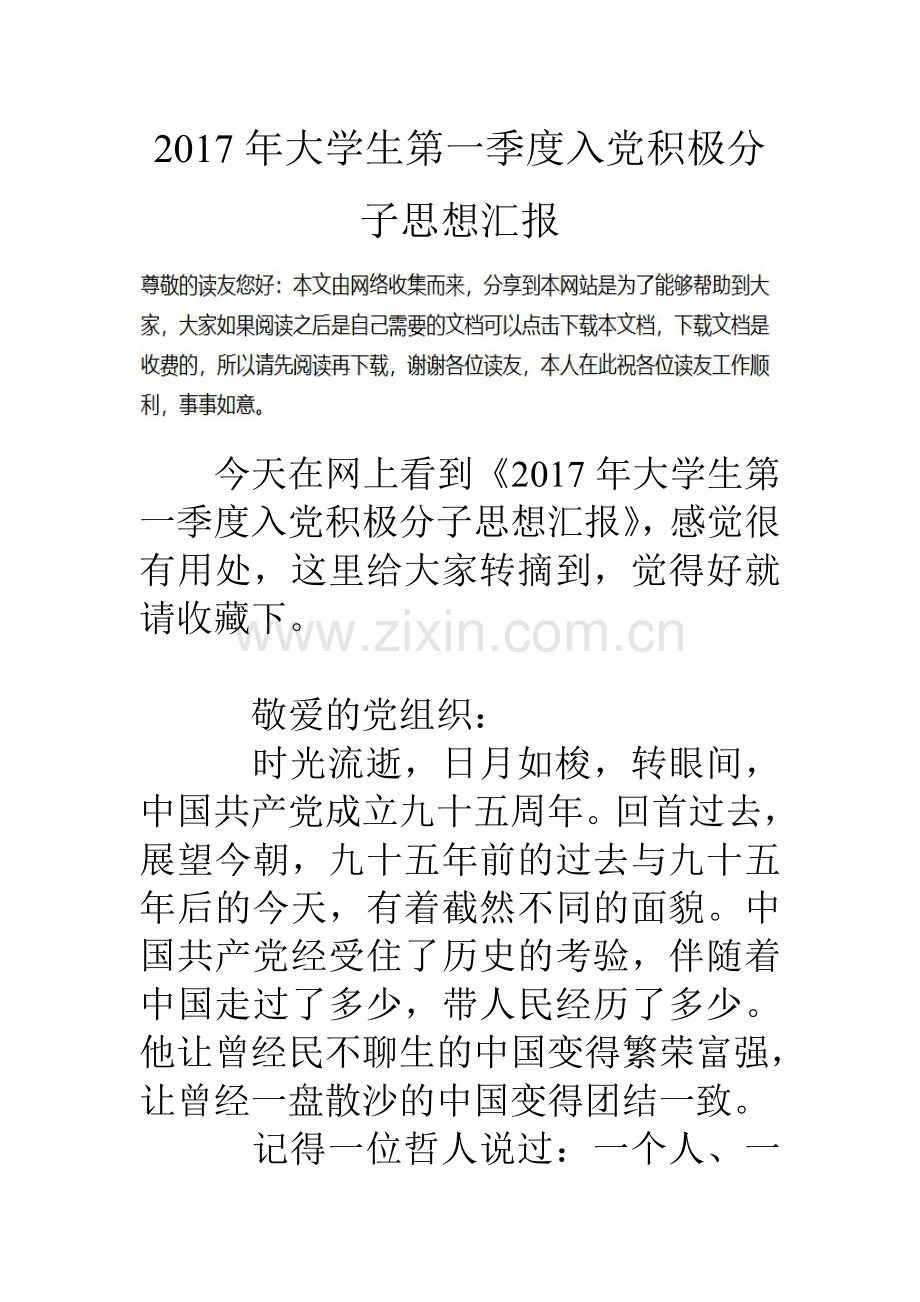 2017 年大学生第一季度入党积极分子思想汇报

尊敬的读友您好：本文由网络收集而来，分享到本网站是为了能够帮助到大家，大家如果阅读之后是自己需要的文档可以点击下载本文档，下载文档是收费的，所以请先阅读再下载，谢谢各位读友，本人在此祝各位读友工作顺利，事事如意。

今天在网上看到《2017 年大学生第一季度入党积极分子思想汇报》，感觉很有用处，这里给大家转摘到，觉得好就请收藏下。

www.zixin.com.cn

敬爱的党组织：

时光流逝，日月如梭，转眼间，中国共产党成立九十五周年。回首过去，展望今朝，九十五年前的过去与九十五年后的今天，有着截然不同的面貌。中国共产党经受住了历史的考验，伴随着中国走过了多少，带人民经历了多少。他让曾经民不聊生的中国变得繁荣富强，让曾经一盘散沙的中国变得团结一致。

记得一位哲人说过：一个人、一